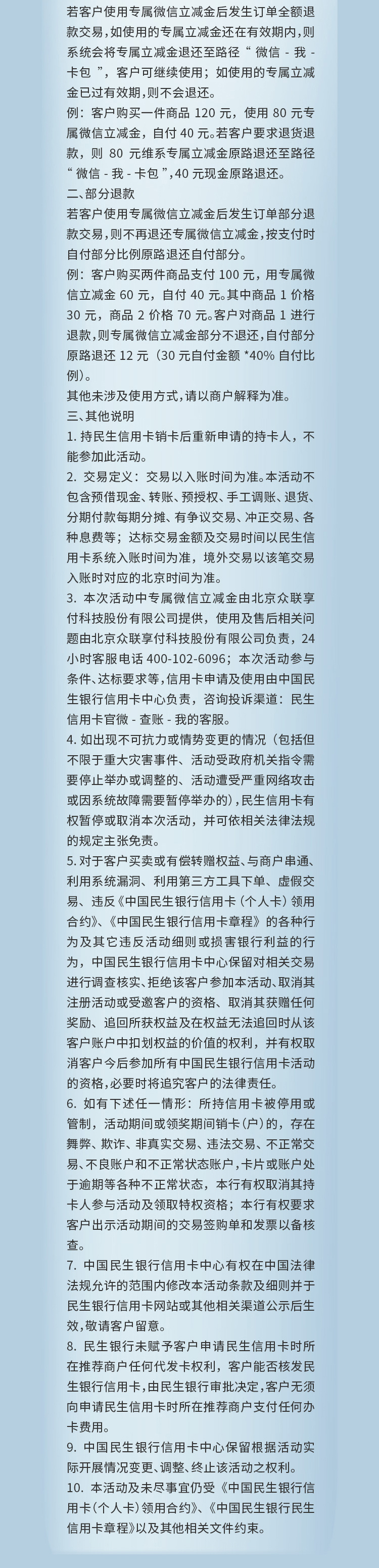 若客户使用专属微信立减金后发生订单全额退款交易，如使用的专属立减金还在有效期内，则系统会将专属立减金退还至路径“微信-我-卡包”，客户可继续使用；如使用的专属立减金已过有效期，则不会退还。

例：客户购买一件商品120元，使用80元专属微信立减金，自付40元。若客户要求退货退款，则80元维系专属立减金原路退还至路径“微信-我-卡包”，40元现金原路退还。

二、部分退款

若客户使用专属微信立减金后发生订单部分退款交易，则不再退还专属微信立减金，按支付时自付部分比例原路退还自付部分。

例：客户购买两件商品支付100元，用专属微信立减金60元，自付40元。其中商品1价格30元，商品2价格70元。客户对商品1进行退款，则专属微信立减金部分不退还，自付部分原路退还12元（30元自付金额*40%自付比例）。

其他未涉及使用方式，请以商户解释为准。

三、其他说明

1.持民生信用卡销卡后重新申请的持卡人，不能参加此活动。

2.交易定义：交易以入账时间为准。本活动不包含预借现金、转账、预授权、手工调账、退货、分期付款每期分摊、有争议交易、冲正交易、各种息费等；达标交易金额及交易时间以民生信用卡系统入账时间为准，境外交易以该笔交易入账时对应的北京时间为准。

3.本次活动中专属微信立减金由北京众联享付科技股份有限公司提供，使用及售后相关问题由北京众联享付科技股份有限公司负责，24小时客服电话400-102-6096；本次活动参与条件、达标要求等，信用卡申请及使用由中国民生银行信用卡中心负责，咨询投诉渠道：民生信用卡官微-查账-我的客服。

4.如出现不可抗力或情势变更的情况（包括但不限于重大灾害事件、活动受政府机关指令需要停止举办或调整的、活动遭受严重网络攻击或因系统故障需要暂停举办的），民生信用卡有权暂停或取消本次活动，并可依相关法律法规的规定主张免责。

5.对于客户买卖或有偿转赠权益、与商户串通、利用系统漏洞、利用第三方工具下单、虚假交易、违反《中国民生银行信用卡（个人卡）领用合约》、《中国民生银行信用卡章程》的各种行为及其它违反活动细则或损害银行利益的行为，中国民生银行信用卡中心保留对相关交易进行调查核实、拒绝该客户参加本活动、取消其注册活动或受邀客户的资格、取消其获赠任何奖励、追回所获权益及在权益无法追回时从该客户账户中扣划权益的价值的权利，并有权取消客户今后参加所有中国民生银行信用卡活动的资格，必要时将追究客户的法律责任。

6.如有下述任一情形：所持信用卡被停用或管制，活动期间或领奖期间销卡(户)的，存在舞弊、欺诈、非真实交易、违法交易、不正常交易、不良账户和不正常状态账户，卡片或账户处于逾期等各种不正常状态，本行有权取消其持卡人参与活动及领取特权资格；本行有权要求客户出示活动期间的交易签购单和发票以备核查。

7.中国民生银行信用卡中心有权在中国法律法规允许的范围内修改本活动条款及细则并于民生银行信用卡网站或其他相关渠道公示后生效，敬请客户留意。

8.民生银行未赋予客户申请民生信用卡时所在推荐商户任何代发卡权利，客户能否核发民生银行信用卡，由民生银行审批决定，客户无须向申请民生信用卡时所在推荐商户支付任何办卡费用。

9.中国民生银行信用卡中心保留根据活动实际开展情况变更、调整、终止该活动之权利。

10.本活动及未尽事宜仍受《中国民生银行信用卡(个人卡)领用合约》、《中国民生银行民生信用卡章程》以及其他相关文件约束。